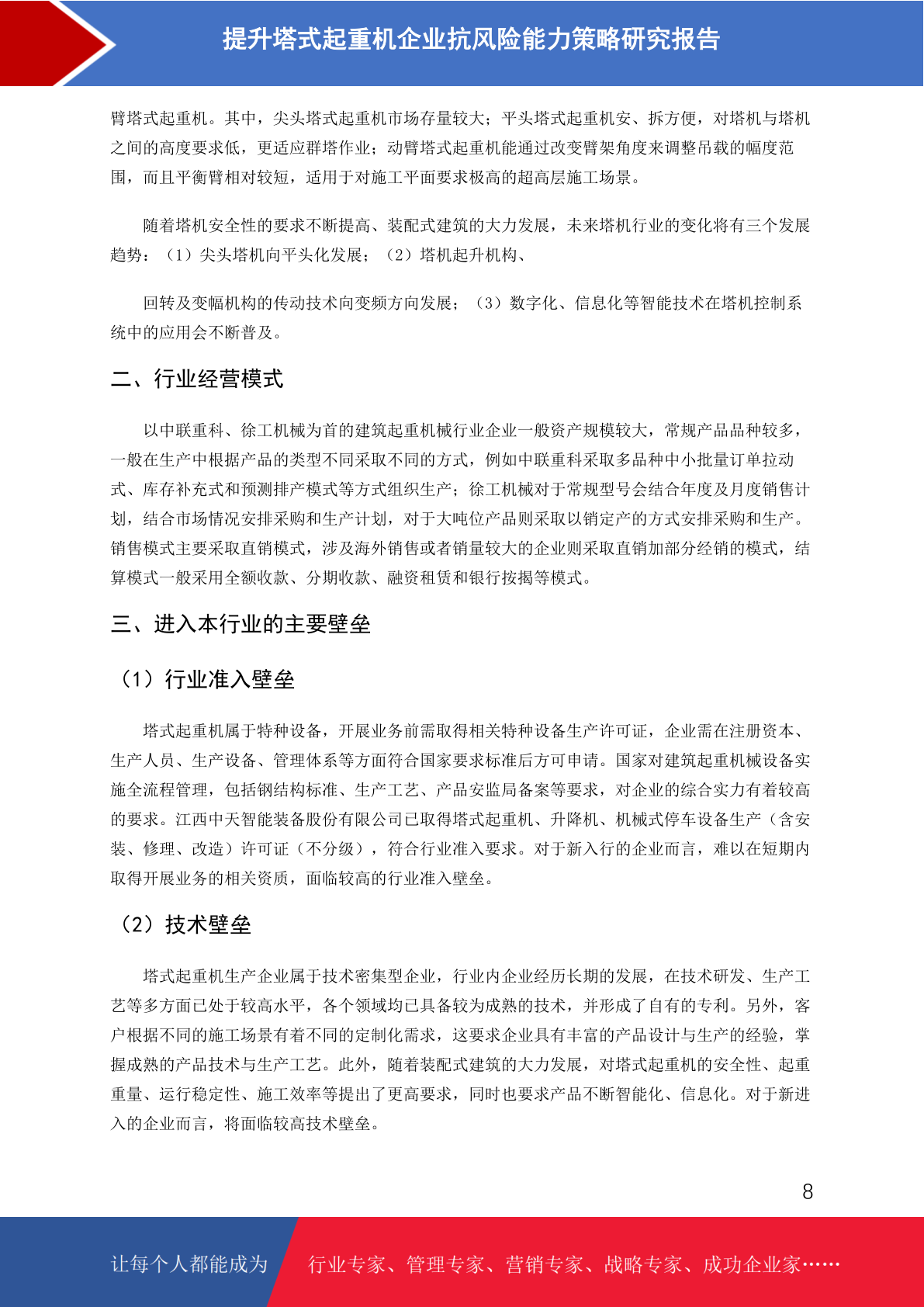 提升塔式起重机企业抗风险能力策略研究报告

臂塔式起重机。其中，尖头塔式起重机市场存量较大；平头塔式起重机安、拆方便，对塔机与塔机之间的高度要求低，更适应群塔作业；动臂塔式起重机能通过改变臂架角度来调整吊载的幅度范围，而且平衡臂相对较短，适用于对施工平面要求极高的超高层施工场景。

随着塔机安全性的要求不断提高、装配式建筑的大力发展，未来塔机行业的变化将有三个发展趋势：（1）尖头塔机向平头化发展；（2）塔机起升机构、

回转及变幅机构的传动技术向变频方向发展；（3）数字化、信息化等智能技术在塔机控制系统中的应用会不断普及。

二、行业经营模式

以中联重科、徐工机械为首的建筑起重机械行业企业一般资产规模较大，常规产品品种较多，一般在生产中根据产品的类型不同采取不同的方式，例如中联重科采取多品种中小批量订单拉动式、库存补充式和预测排产模式等方式组织生产；徐工机械对于常规型号会结合年度及月度销售计划，结合市场情况安排采购和生产计划，对于大吨位产品则采取以销定产的方式安排采购和生产。销售模式主要采取直销模式，涉及海外销售或者销量较大的企业则采取直销加部分经销的模式，结算模式一般采用全额收款、分期收款、融资租赁和银行按揭等模式。

三、进入本行业的主要壁垒

（1）行业准入壁垒

塔式起重机属于特种设备，开展业务前需取得相关特种设备生产许可证，企业需在注册资本、生产人员、生产设备、管理体系等方面符合国家要求标准后方可申请。国家对建筑起重机械设备实施全流程管理，包括钢结构标准、生产工艺、产品安监局备案等要求，对企业的综合实力有着较高的要求。江西中天智能装备股份有限公司已取得塔式起重机、升降机、机械式停车设备生产（含安装、修理、改造）许可证（不分级），符合行业准入要求。对于新入行的企业而言，难以在短期内取得开展业务的相关资质，面临较高的行业准入壁垒。

（2）技术壁垒

塔式起重机生产企业属于技术密集型企业，行业内企业经历长期的发展，在技术研发、生产工艺等多方面已处于较高水平，各个领域均已具备较为成熟的技术，并形成了自有的专利。另外，客户根据不同的施工场景有着不同的定制化需求，这要求企业具有丰富的产品设计与生产的经验，掌握成熟的产品技术与生产工艺。此外，随着装配式建筑的大力发展，对塔式起重机的安全性、起重重量、运行稳定性、施工效率等提出了更高要求，同时也要求产品不断智能化、信息化。对于新进入的企业而言，将面临较高技术壁垒。

8

让每个人都能成为 行业专家、管理专家、营销专家、战略专家、成功企业家……